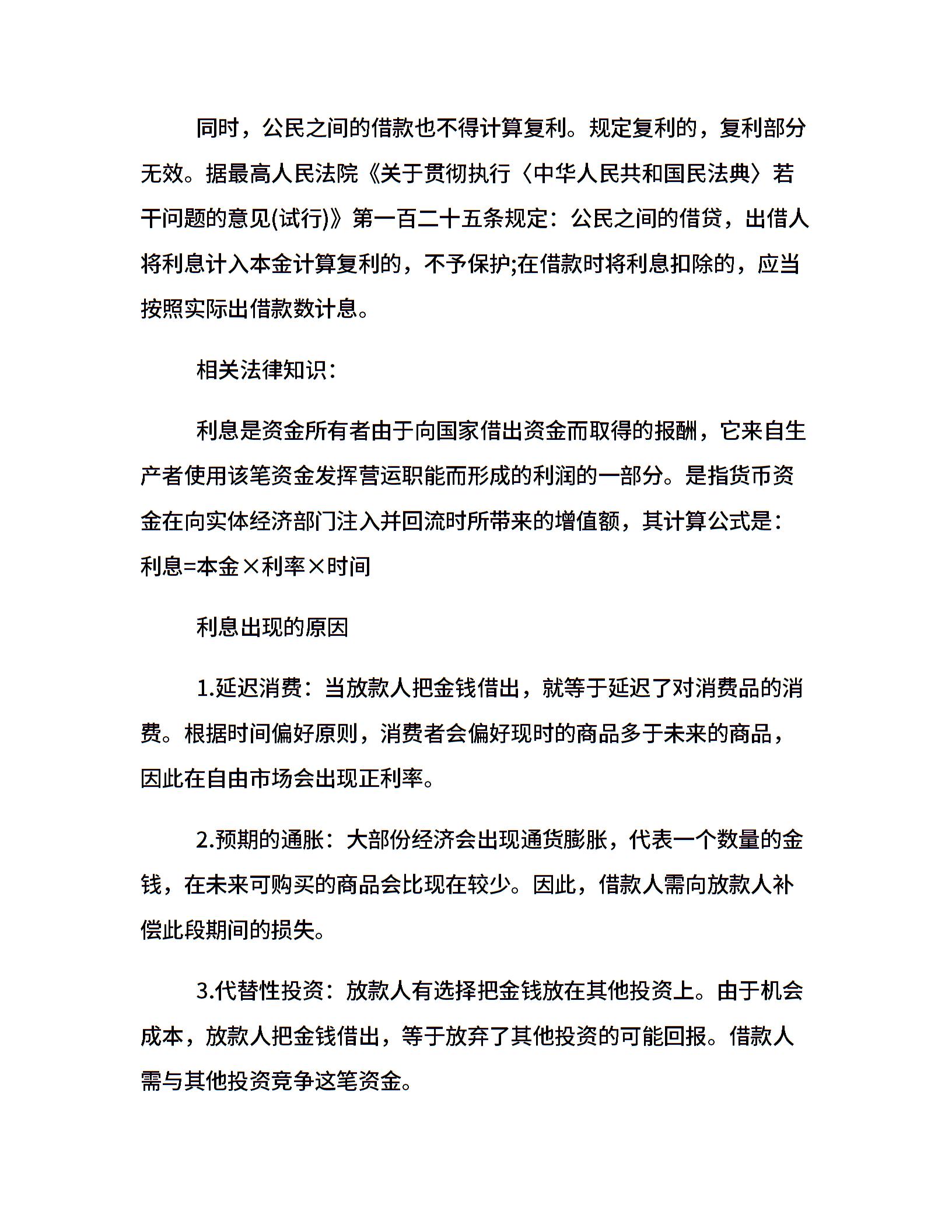 同时，公民之间的借款也不得计算复利。规定复利的，复利部分无效。据最高人民法院《关于贯彻执行〈中华人民共和国民法典〉若干问题的意见(试行)》第一百二十五条规定：公民之间的借贷，出借人将利息计入本金计算复利的，不予保护;在借款时将利息扣除的，应当按照实际出借款数计息。

相关法律知识：

利息是资金所有者由于向国家借出资金而取得的报酬，它来自生产者使用该笔资金发挥营运职能而形成的利润的一部分。是指货币资金在向实体经济部门注入并回流时所带来的增值额，其计算公式是：利息=本金×利率×时间

利息出现的原因

1.延迟消费：当放款人把金钱借出，就等于延迟了对消费品的消费。根据时间偏好原则，消费者会偏好现时的商品多于未来的商品，因此在自由市场会出现正利率。

2.预期的通胀：大部份经济会出现通货膨胀，代表一个数量的金钱，在未来可购买的商品会比现在较少。因此，借款人需向放款人补偿此段期间的损失。

3.代替性投资：放款人有选择把金钱放在其他投资上。由于机会成本，放款人把金钱借出，等于放弃了其他投资的可能回报。借款人需与其他投资竞争这笔资金。